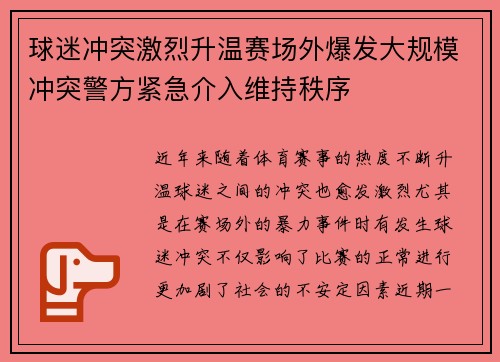 球迷冲突激烈升温赛场外爆发大规模冲突警方紧急介入维持秩序

近年来随着体育赛事的热度不断升温球迷之间的冲突也愈发激烈尤其是在赛场外的暴力事件时有发生球迷冲突不仅影响了比赛的正常进行更加剧了社会的不安定因素近期一